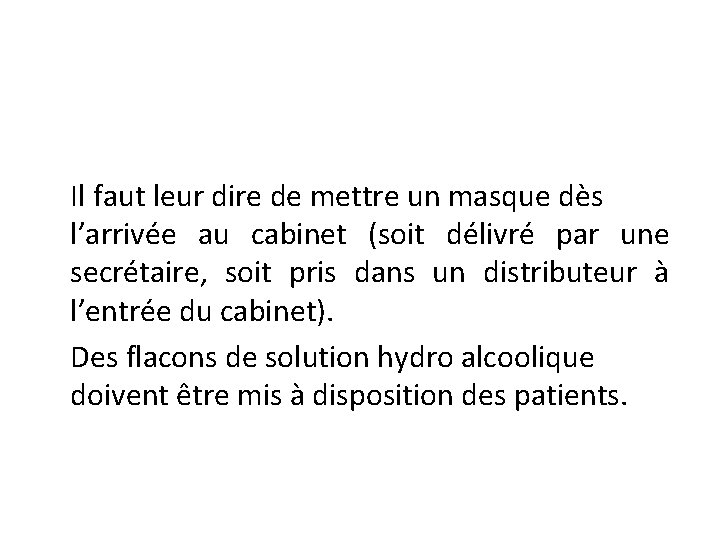 Il faut leur dire de mettre un masque dès l’arrivée au cabinet (soit délivré par une secrétaire, soit pris dans un distributeur à l’entrée du cabinet).

Des flacons de solution hydro alcoolique doivent être mis à disposition des patients.